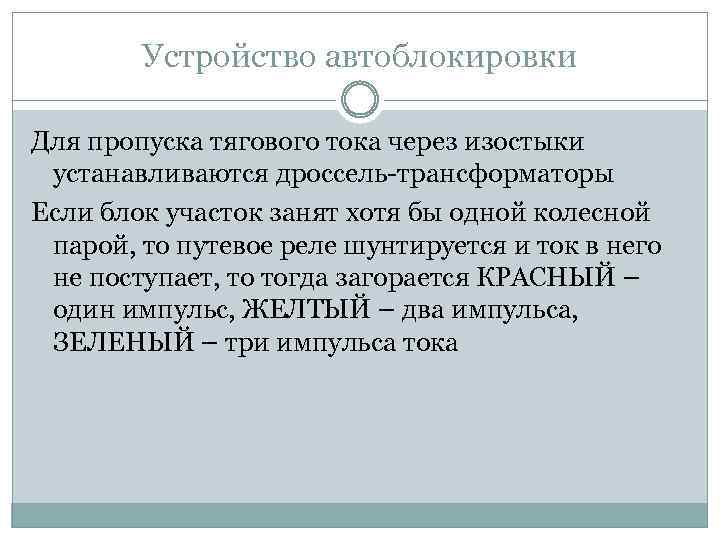 Устройство автоблокировки

Для пропуска тягового тока через изостыки устанавливаются дроссель-трансформаторы

Если блок участок занят хотя бы одной колесной парой, то путевое реле шунтируется и ток в него не поступает, то тогда загорается КРАСНЫЙ – один импульс, ЖЕЛТЫЙ – два импульса, ЗЕЛЕНЫЙ – три импульса тока